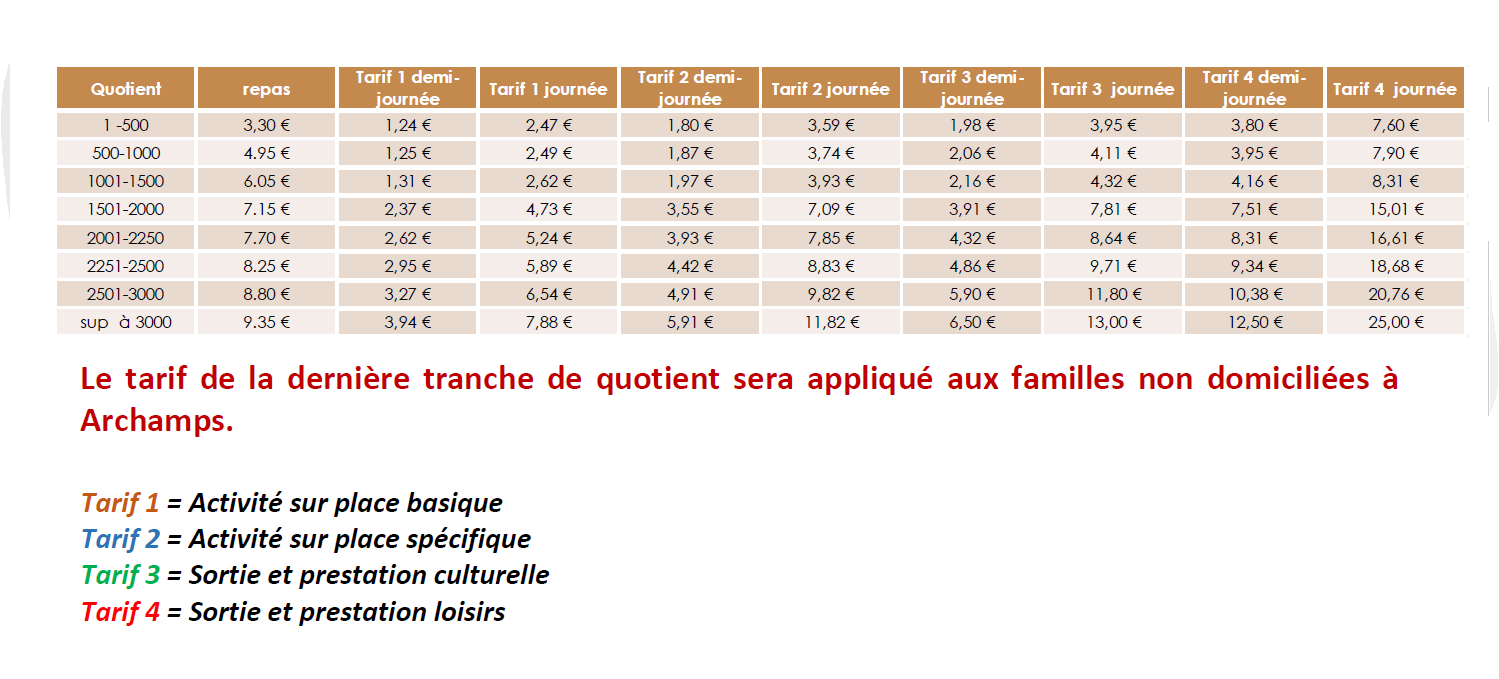 | Quotient | repas | Tarif 1 demi-journée | Tarif 1 journée | Tarif 2 demi-journée | Tarif 2 journée | Tarif 3 demi-journée | Tarif 3 journée | Tarif 4 demi-journée | Tarif 4 journée |
|---|---|---|---|---|---|---|---|---|---|
| 1 -500 | 3,30 € | 1,24 € | 2,47 € | 1,80 € | 3,59 € | 1,98 € | 3,95 € | 3,80 € | 7,60 € |
| 500-1000 | 4.95 € | 1,25 € | 2,49 € | 1,87 € | 3,74 € | 2,06 € | 4,11 € | 3,95 € | 7,90 € |
| 1001-1500 | 6.05 € | 1,31 € | 2,62 € | 1,97 € | 3,93 € | 2,16 € | 4,32 € | 4,16 € | 8,31 € |
| 1501-2000 | 7.15 € | 2,37 € | 4,73 € | 3,55 € | 7,09 € | 3,91 € | 7,81 € | 7,51 € | 15,01 € |
| 2001-2250 | 7.70 € | 2,62 € | 5,24 € | 3,93 € | 7,85 € | 4,32 € | 8,64 € | 8,31 € | 16,61 € |
| 2251-2500 | 8.25 € | 2,95 € | 5,89 € | 4,42 € | 8,83 € | 4,86 € | 9,71 € | 9,34 € | 18,68 € |
| 2501-3000 | 8.80 € | 3,27 € | 6,54 € | 4,91 € | 9,82 € | 5,90 € | 11,80 € | 10,38 € | 20,76 € |
| sup à 3000 | 9.35 € | 3,94 € | 7,88 € | 5,91 € | 11,82 € | 6,50 € | 13,00 € | 12,50 € | 25,00 € |

Le tarif de la dernière tranche de quotient sera appliqué aux familles non domiciliées à Archamps.

Tarif 1 = Activité sur place basique
Tarif 2 = Activité sur place spécifique
Tarif 3 = Sortie et prestation culturelle
Tarif 4 = Sortie et prestation loisirs